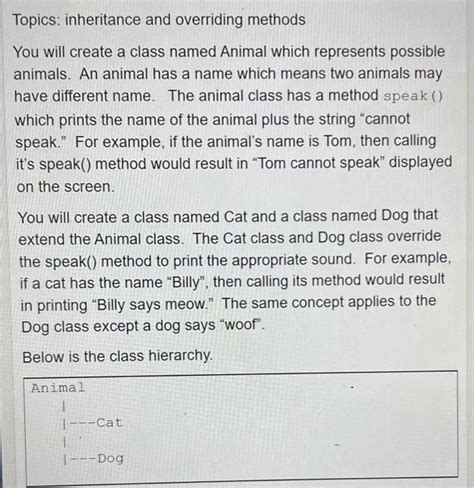 Topics: inheritance and overriding methods

You will create a class named Animal which represents possible animals. An animal has a name which means two animals may have different name. The animal class has a method speak() which prints the name of the animal plus the string "cannot speak." For example, if the animal's name is Tom, then calling it's speak() method would result in "Tom cannot speak" displayed on the screen.

You will create a class named Cat and a class named Dog that extend the Animal class. The Cat class and Dog class override the speak() method to print the appropriate sound. For example, if a cat has the name "Billy", then calling its method would result in printing "Billy says meow." The same concept applies to the Dog class except a dog says "woof".

Below is the class hierarchy.

Animal
|
|---Cat
|
|---Dog